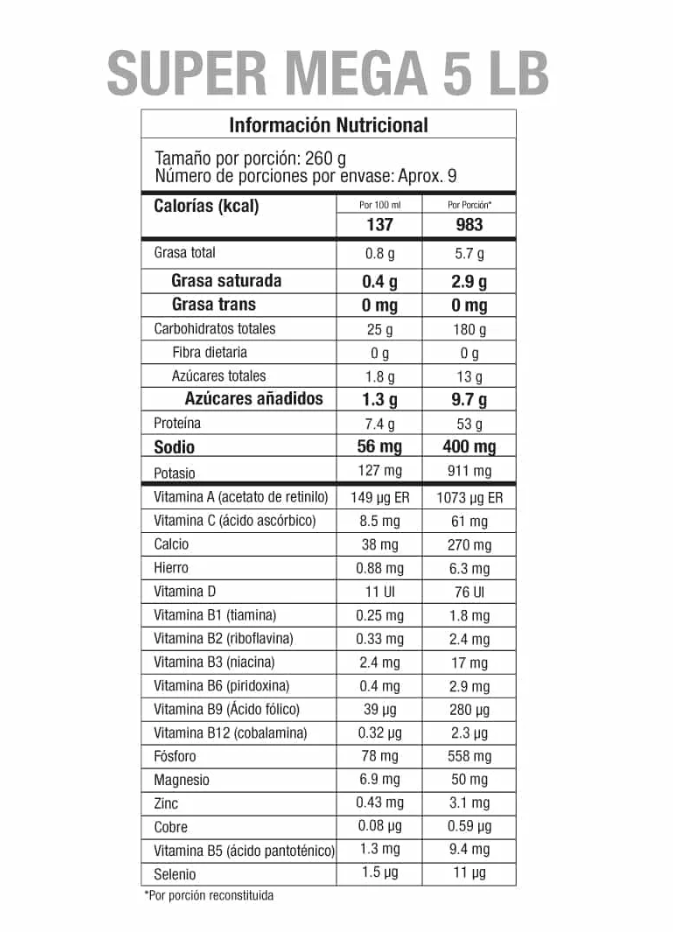 SUPER MEGA 5 LB

Información Nutricional

Tamaño por porción: 260 g
Número de porciones por envase: Aprox. 9

| Calorías (kcal) | Por 100 ml | Por Porción* |
|---|---|---|
| | 137 | 983 |
| Grasa total | 0.8 g | 5.7 g |
| Grasa saturada | 0.4 g | 2.9 g |
| Grasa trans | 0 mg | 0 mg |
| Carbohidratos totales | 25 g | 180 g |
| Fibra dietaria | 0 g | 0 g |
| Azúcares totales | 1.8 g | 13 g |
| Azúcares añadidos | 1.3 g | 9.7 g |
| Proteína | 7.4 g | 53 g |
| Sodio | 56 mg | 400 mg |
| Potasio | 127 mg | 911 mg |
| Vitamina A (acetato de retinilo) | 149 µg ER | 1073 µg ER |
| Vitamina C (ácido ascórbico) | 8.5 mg | 61 mg |
| Calcio | 38 mg | 270 mg |
| Hierro | 0.88 mg | 6.3 mg |
| Vitamina D | 11 UI | 76 UI |
| Vitamina B1 (tiamina) | 0.25 mg | 1.8 mg |
| Vitamina B2 (riboflavina) | 0.33 mg | 2.4 mg |
| Vitamina B3 (niacina) | 2.4 mg | 17 mg |
| Vitamina B6 (piridoxina) | 0.4 mg | 2.9 mg |
| Vitamina B9 (Ácido fólico) | 39 µg | 280 µg |
| Vitamina B12 (cobalamina) | 0.32 µg | 2.3 µg |
| Fósforo | 78 mg | 558 mg |
| Magnesio | 6.9 mg | 50 mg |
| Zinc | 0.43 mg | 3.1 mg |
| Cobre | 0.08 µg | 0.59 µg |
| Vitamina B5 (ácido pantoténico) | 1.3 mg | 9.4 mg |
| Selenio | 1.5 µg | 11 µg |

*Por porción reconstituida